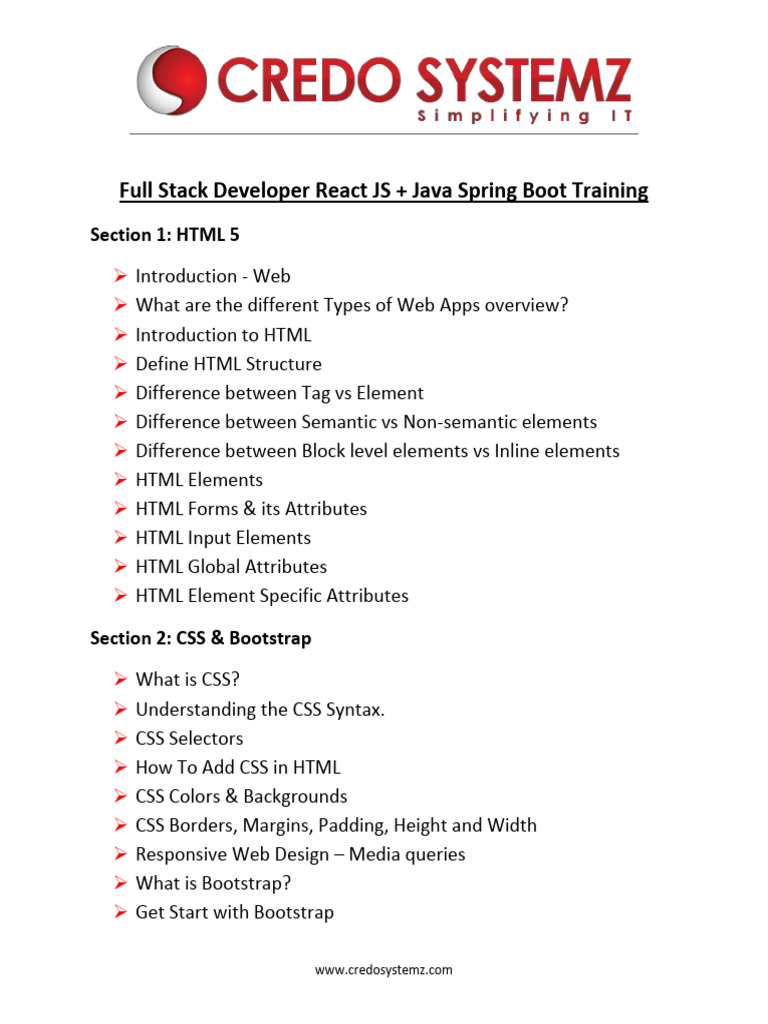 CREDO SYSTEMZ
Simplifying IT

Full Stack Developer React JS + Java Spring Boot Training

Section 1: HTML 5

➢ Introduction - Web
➢ What are the different Types of Web Apps overview?
➢ Introduction to HTML
➢ Define HTML Structure
➢ Difference between Tag vs Element
➢ Difference between Semantic vs Non-semantic elements
➢ Difference between Block level elements vs Inline elements
➢ HTML Elements
➢ HTML Forms & its Attributes
➢ HTML Input Elements
➢ HTML Global Attributes
➢ HTML Element Specific Attributes

Section 2: CSS & Bootstrap

➢ What is CSS?
➢ Understanding the CSS Syntax.
➢ CSS Selectors
➢ How To Add CSS in HTML
➢ CSS Colors & Backgrounds
➢ CSS Borders, Margins, Padding, Height and Width
➢ Responsive Web Design – Media queries
➢ What is Bootstrap?
➢ Get Start with Bootstrap

www.credosystemz.com